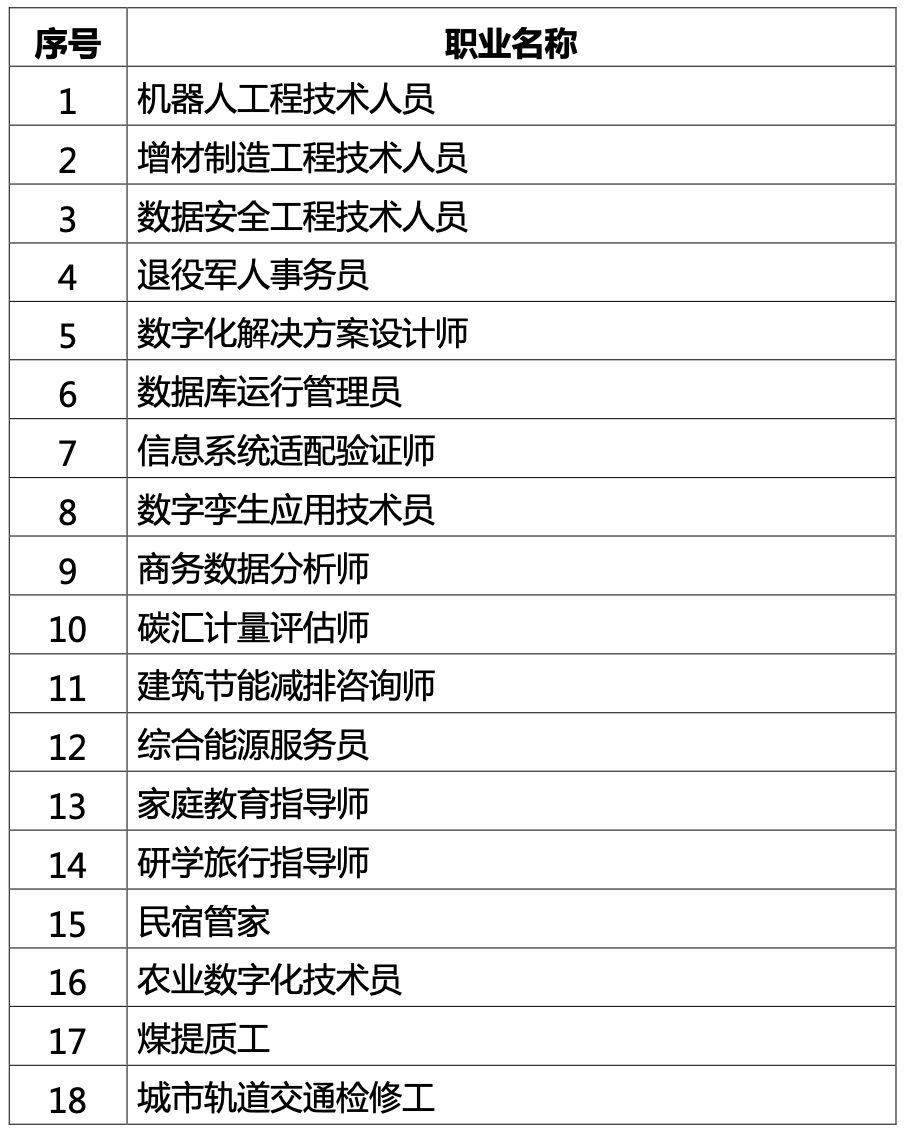 | 序号 | 职业名称 |
|---|---|
| 1 | 机器人工程技术人员 |
| 2 | 增材制造工程技术人员 |
| 3 | 数据安全工程技术人员 |
| 4 | 退役军人事务员 |
| 5 | 数字化解决方案设计师 |
| 6 | 数据库运行管理员 |
| 7 | 信息系统适配验证师 |
| 8 | 数字孪生应用技术员 |
| 9 | 商务数据分析师 |
| 10 | 碳汇计量评估师 |
| 11 | 建筑节能减排咨询师 |
| 12 | 综合能源服务员 |
| 13 | 家庭教育指导师 |
| 14 | 研学旅行指导师 |
| 15 | 民宿管家 |
| 16 | 农业数字化技术员 |
| 17 | 煤提质工 |
| 18 | 城市轨道交通检修工 |